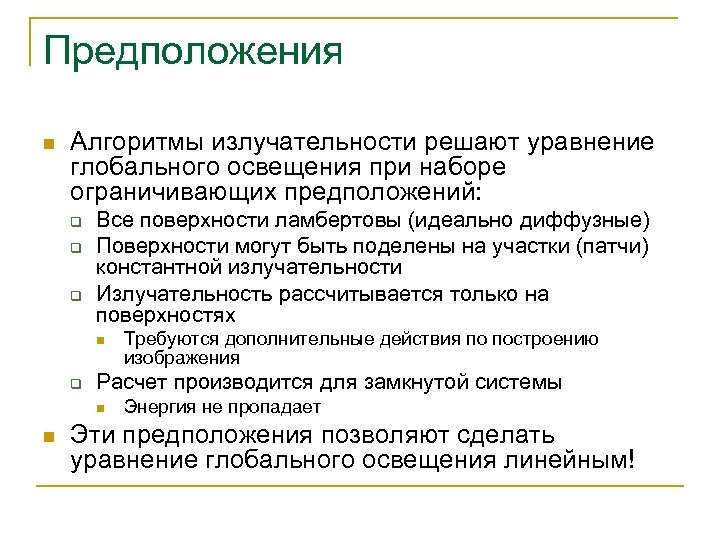 Предположения

Алгоритмы излучательности решают уравнение глобального освещения при наборе ограничивающих предположений:

Все поверхности ламбертовы (идеально диффузные)

Поверхности могут быть поделены на участки (патчи) константной излучательности

Излучательность рассчитывается только на поверхностях

Требуются дополнительные действия по построению изображения

Расчет производится для замкнутой системы

Энергия не пропадает

Эти предположения позволяют сделать уравнение глобального освещения линейным!